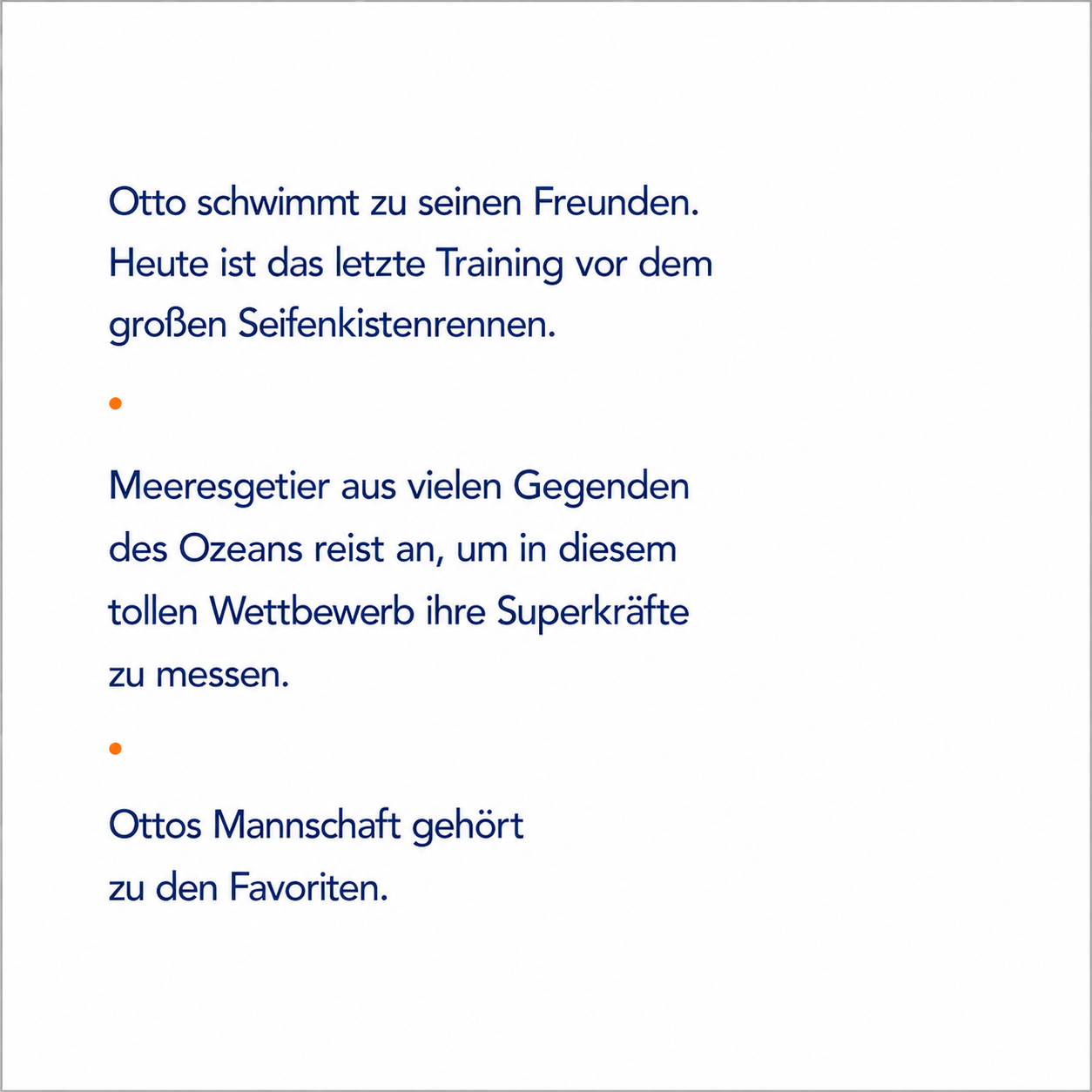 Otto schwimmt zu seinen Freunden. Heute ist das letzte Training vor dem großen Seifenkistenrennen.

•

Meeresgetier aus vielen Gegenden des Ozeans reist an, um in diesem tollen Wettbewerb ihre Superkräfte zu messen.

•

Ottos Mannschaft gehört zu den Favoriten.